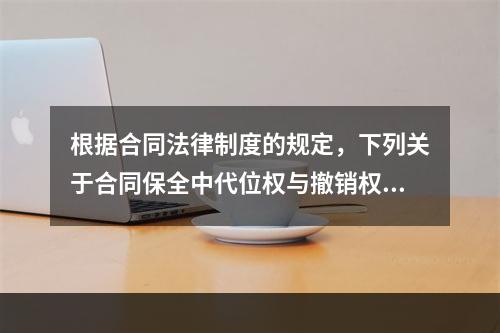 根据合同法律制度的规定，下列关于合同保全中代位权与撤销权...